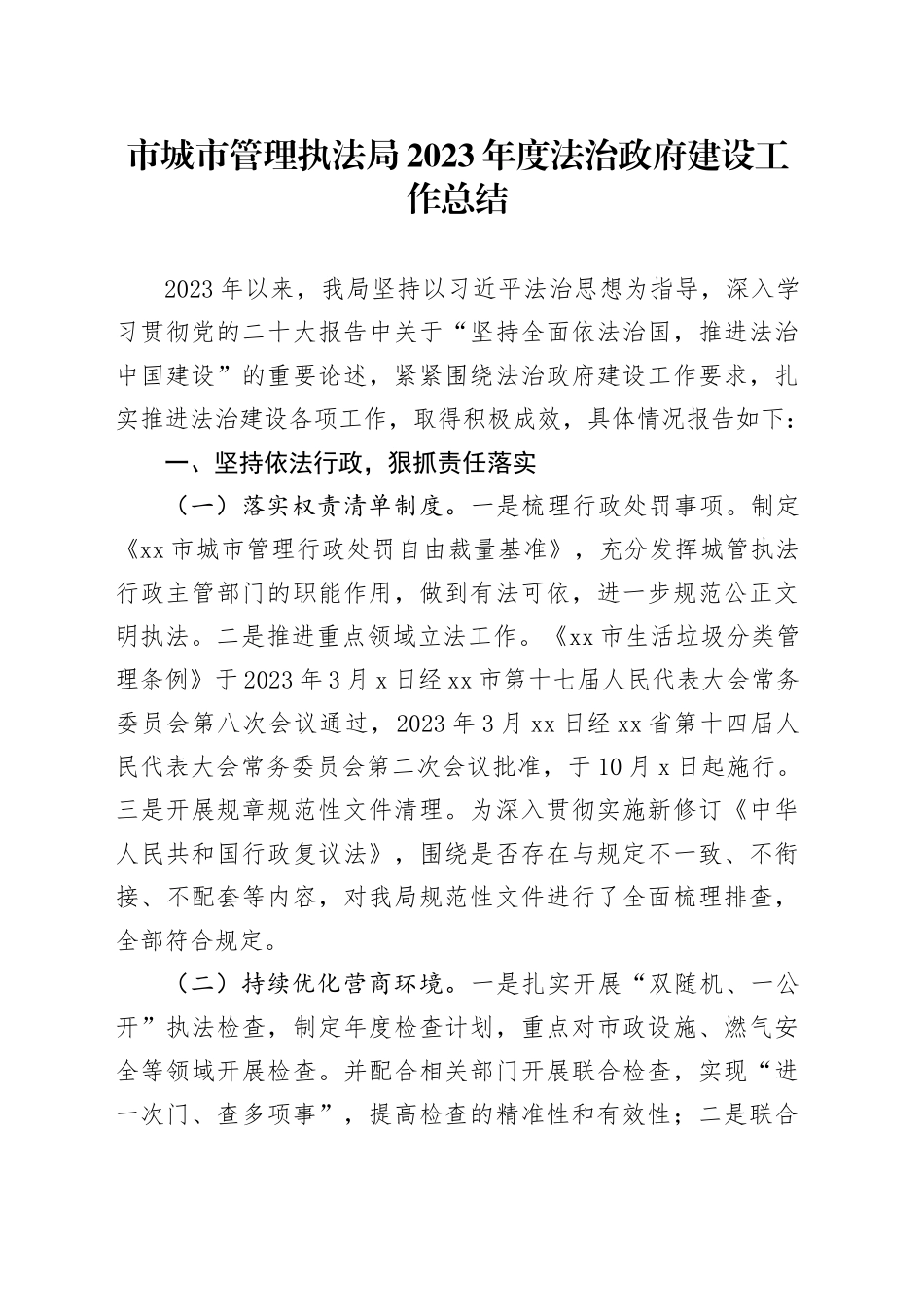 市城市管理执法局2023年度法治政府建设工作总结

2023年以来，我局坚持以习近平法治思想为指导，深入学习贯彻党的二十大报告中关于“坚持全面依法治国，推进法治中国建设”的重要论述，紧紧围绕法治政府建设工作要求，扎实推进法治建设各项工作，取得积极成效，具体情况报告如下：

一、坚持依法行政，狠抓责任落实

（一）落实权责清单制度。一是梳理行政处罚事项。制定《xx市城市管理行政处罚自由裁量基准》，充分发挥城管执法行政主管部门的职能作用，做到有法可依，进一步规范公正文明执法。二是推进重点领域立法工作。《xx市生活垃圾分类管理条例》于2023年3月x日经xx市第十七届人民代表大会常务委员会第八次会议通过，2023年3月xx日经xx省第十四届人民代表大会常务委员会第二次会议批准，于10月x日起施行。三是开展规章规范性文件清理。为深入贯彻实施新修订《中华人民共和国行政复议法》，围绕是否存在与规定不一致、不衔接、不配套等内容，对我局规范性文件进行了全面梳理排查，全部符合规定。

（二）持续优化营商环境。一是扎实开展“双随机、一公开”执法检查，制定年度检查计划，重点对市政设施、燃气安全等领域开展检查。并配合相关部门开展联合检查，实现“进一次门、查多项事”，提高检查的精准性和有效性；二是联合